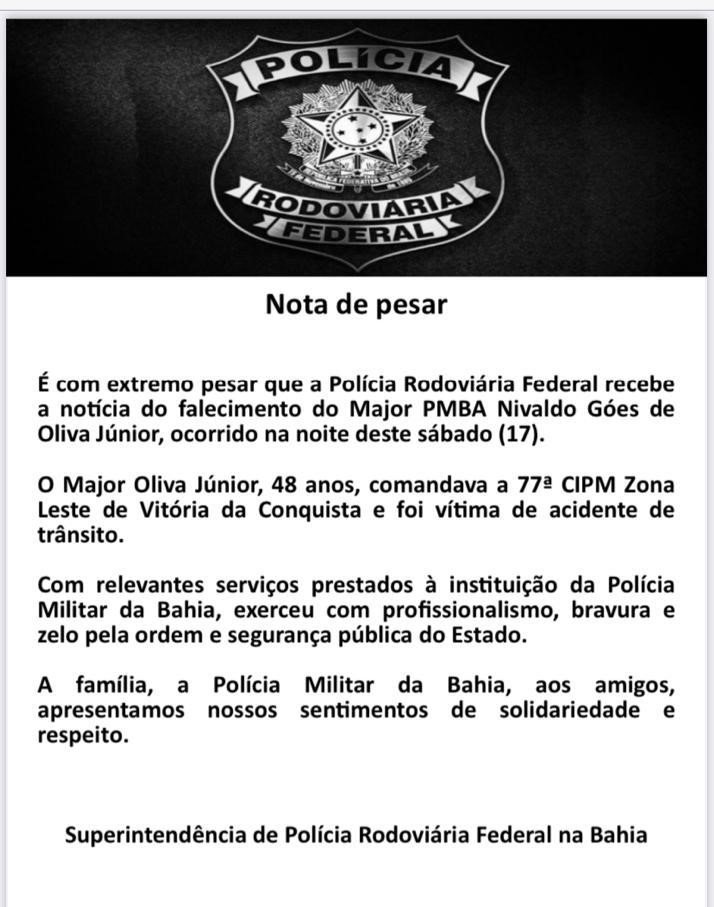 POLÍCIA
RODOVIÁRIA
FEDERAL

Nota de pesar

É com extremo pesar que a Polícia Rodoviária Federal recebe a notícia do falecimento do Major PMBA Nivaldo Góes de Oliva Júnior, ocorrido na noite deste sábado (17).

O Major Oliva Júnior, 48 anos, comandava a 77ª CIPM Zona Leste de Vitória da Conquista e foi vítima de acidente de trânsito.

Com relevantes serviços prestados à instituição da Polícia Militar da Bahia, exerceu com profissionalismo, bravura e zelo pela ordem e segurança pública do Estado.

A família, a Polícia Militar da Bahia, aos amigos, apresentamos nossos sentimentos de solidariedade e respeito.

Superintendência de Polícia Rodoviária Federal na Bahia